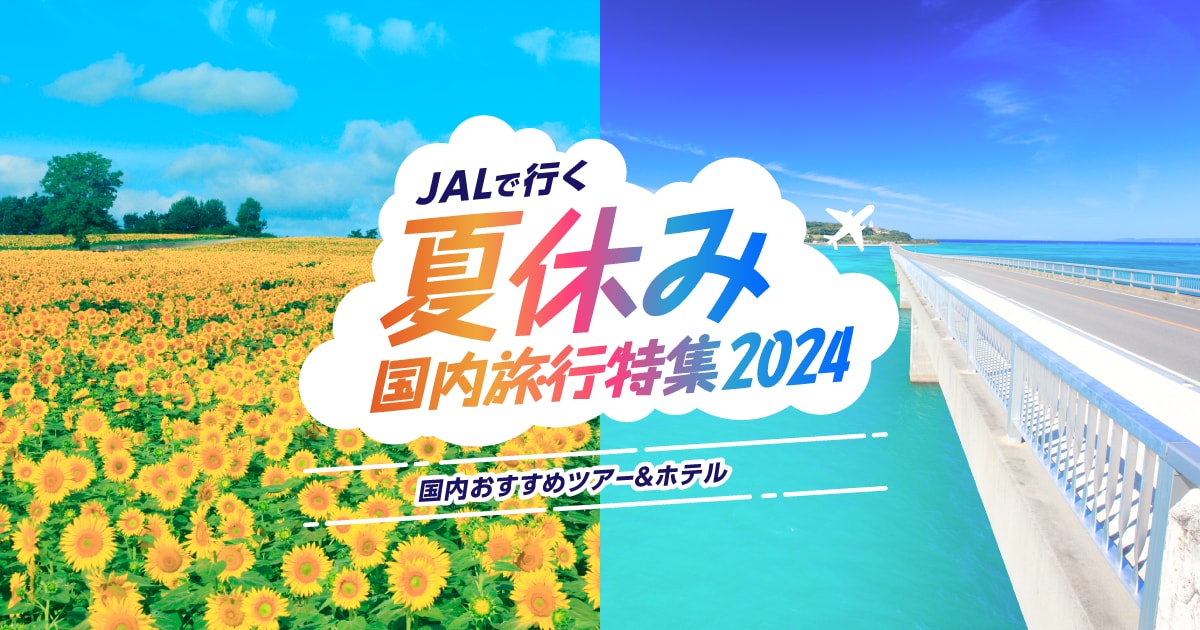 JALで行く
夏休み
国内旅行特集2024

国内おすすめツアー＆ホテル